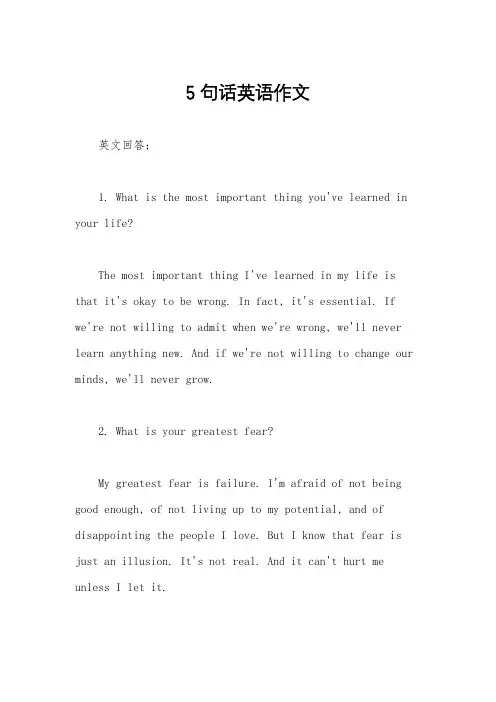 5句话英语作文

英文回答：

1. What is the most important thing you've learned in your life?

The most important thing I've learned in my life is that it's okay to be wrong. In fact, it's essential. If we're not willing to admit when we're wrong, we'll never learn anything new. And if we're not willing to change our minds, we'll never grow.

2. What is your greatest fear?

My greatest fear is failure. I'm afraid of not being good enough, of not living up to my potential, and of disappointing the people I love. But I know that fear is just an illusion. It's not real. And it can't hurt me unless I let it.